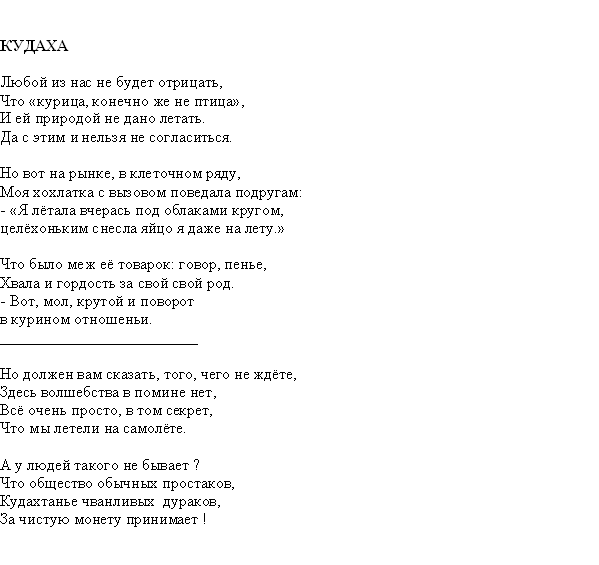 КУДАХА

Любой из нас не будет отрицать,
Что «курица, конечно же не птица»,
И ей природой не дано летать.
Да с этим и нельзя не согласиться.

Но вот на рынке, в клеточном ряду,
Моя хохлатка с вызовом поведала подругам:
- «Я лётала вчерась под облаками кругом,
целёхоньким снесла яйцо я даже на лету.»

Что было меж её товарок: говор, пенье,
Хвала и гордость за свой свой род.
- Вот, мол, крутой и поворот
в курином отношеньи.

Но должен вам сказать, того, чего не ждёте,
Здесь волшебства в помине нет,
Всё очень просто, в том секрет,
Что мы летели на самолёте.

А у людей такого не бывает ?
Что общество обычных простаков,
Кудахтанье чванливых дураков,
За чистую монету принимает !